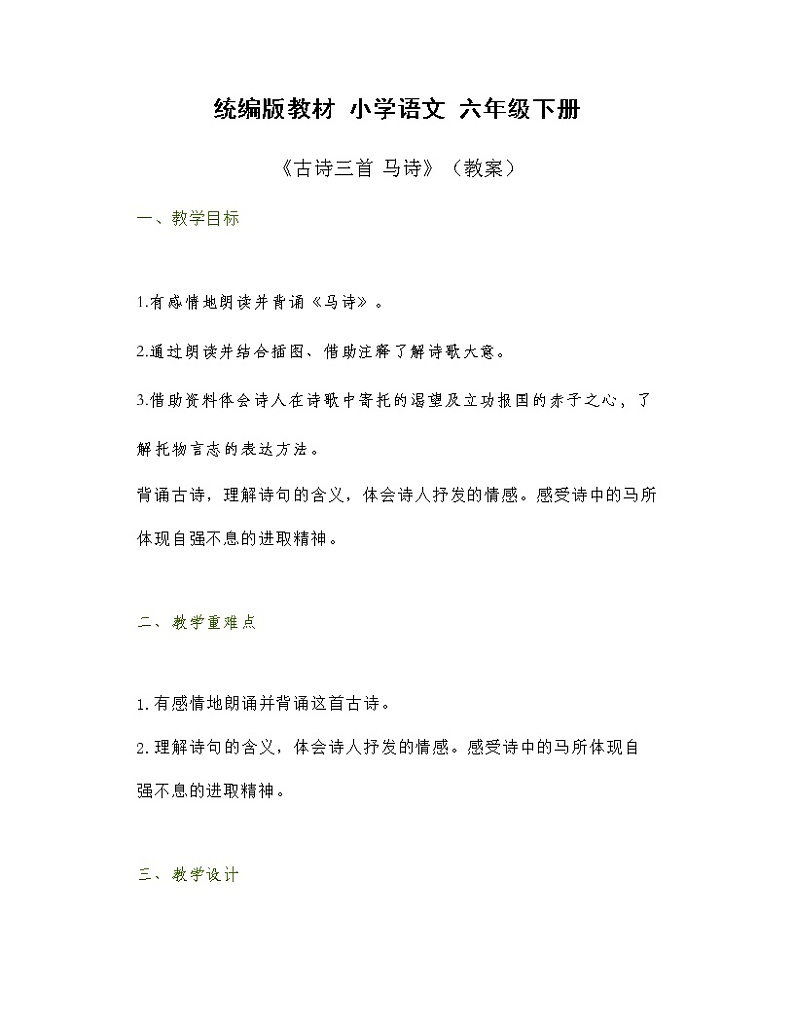 统编版教材 小学语文 六年级下册

《古诗三首 马诗》（教案）

一、教学目标

1.有感情地朗读并背诵《马诗》。

2.通过朗读并结合插图、借助注释了解诗歌大意。

3.借助资料体会诗人在诗歌中寄托的渴望及立功报国的赤子之心，了解托物言志的表达方法。

背诵古诗，理解诗句的含义，体会诗人抒发的情感。感受诗中的马所体现自强不息的进取精神。

二、教学重难点

1.有感情地朗诵并背诵这首古诗。

2.理解诗句的含义，体会诗人抒发的情感。感受诗中的马所体现自强不息的进取精神。

三、教学设计